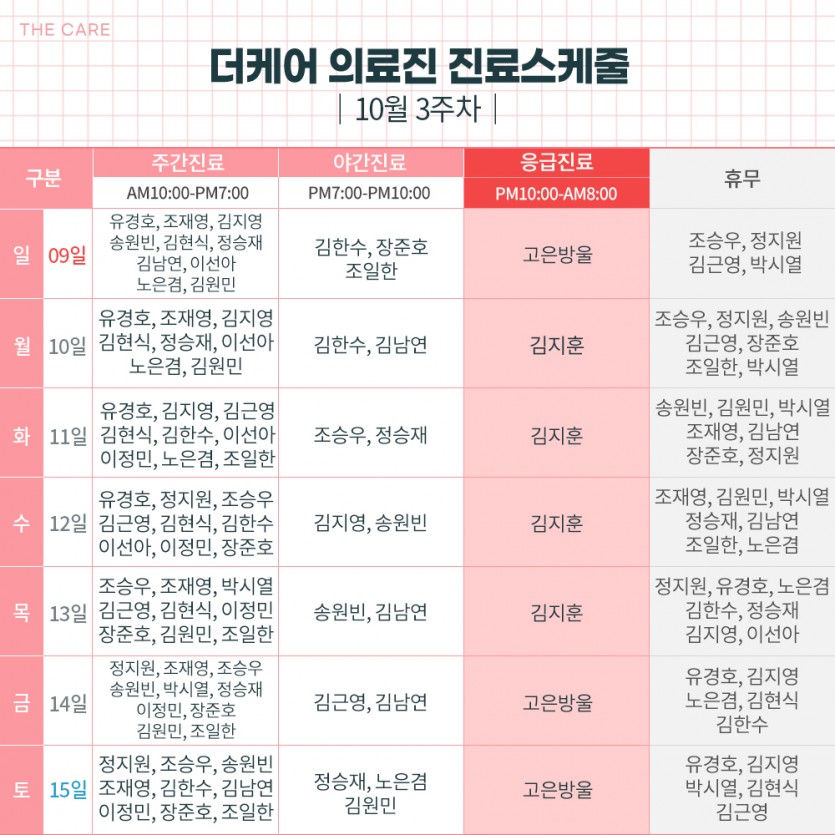 THE CARE

더케어 의료진 진료스케줄

| 10월 3주차 |

| 구분 | | 주간진료 AM10:00-PM7:00 | 야간진료 PM7:00-PM10:00 | 응급진료 PM10:00-AM8:00 | 휴무 |
|---|---|---|---|---|---|
| 일 | 09일 | 유경호, 조재영, 김지영 송원빈, 김현식, 정승재 김남연, 이선아 노은겸, 김원민 | 김한수, 장준호 조일한 | 고은방울 | 조승우, 정지원 김근영, 박시열 |
| 월 | 10일 | 유경호, 조재영, 김지영 김현식, 정승재, 이선아 노은겸, 김원민 | 김한수, 김남연 | 김지훈 | 조승우, 정지원, 송원빈 김근영, 장준호 조일한, 박시열 |
| 화 | 11일 | 유경호, 김지영, 김근영 김현식, 김한수, 이선아 이정민, 노은겸, 조일한 | 조승우, 정승재 | 김지훈 | 송원빈, 김원민, 박시열 조재영, 김남연 장준호, 정지원 |
| 수 | 12일 | 유경호, 정지원, 조승우 김근영, 김현식, 김한수 이선아, 이정민, 장준호 | 김지영, 송원빈 | 김지훈 | 조재영, 김원민, 박시열 정승재, 김남연 조일한, 노은겸 |
| 목 | 13일 | 조승우, 조재영, 박시열 김근영, 김현식, 이정민 장준호, 김원민, 조일한 | 송원빈, 김남연 | 김지훈 | 정지원, 유경호, 노은겸 김한수, 정승재 김지영, 이선아 |
| 금 | 14일 | 정지원, 조재영, 조승우 송원빈, 박시열, 정승재 이정민, 장준호 김원민, 조일한 | 김근영, 김남연 | 고은방울 | 유경호, 김지영 노은겸, 김현식 김한수 |
| 토 | 15일 | 정지원, 조승우, 송원빈 조재영, 김한수, 김남연 이정민, 장준호, 조일한 | 정승재, 노은겸 김원민 | 고은방울 | 유경호, 김지영 박시열, 김현식 김근영 |